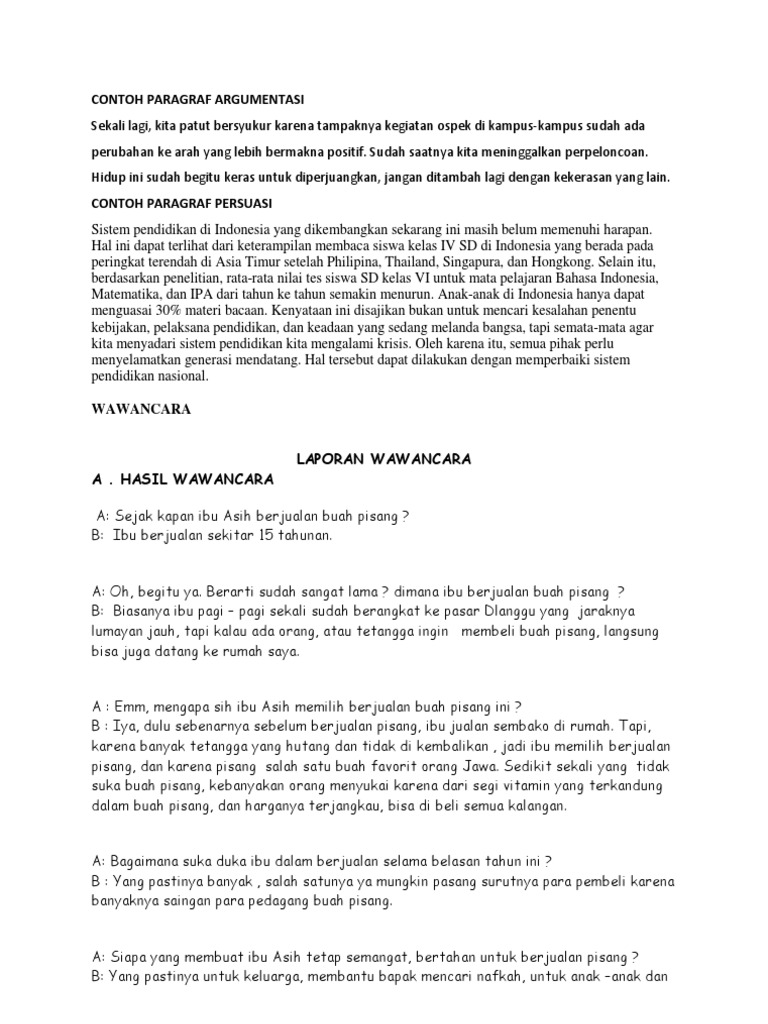 CONTOH PARAGRAF ARGUMENTASI

Sekali lagi, kita patut bersyukur karena tampaknya kegiatan ospek di kampus-kampus sudah ada perubahan ke arah yang lebih bermakna positif. Sudah saatnya kita meninggalkan perpeloncoan. Hidup ini sudah begitu keras untuk diperjuangkan, jangan ditambah lagi dengan kekerasan yang lain.

CONTOH PARAGRAF PERSUASI

Sistem pendidikan di Indonesia yang dikembangkan sekarang ini masih belum memenuhi harapan. Hal ini dapat terlihat dari keterampilan membaca siswa kelas IV SD di Indonesia yang berada pada peringkat terendah di Asia Timur setelah Philipina, Thailand, Singapura, dan Hongkong. Selain itu, berdasarkan penelitian, rata-rata nilai tes siswa SD kelas VI untuk mata pelajaran Bahasa Indonesia, Matematika, dan IPA dari tahun ke tahun semakin menurun. Anak-anak di Indonesia hanya dapat menguasai 30% materi bacaan. Kenyataan ini disajikan bukan untuk mencari kesalahan penentu kebijakan, pelaksana pendidikan, dan keadaan yang sedang melanda bangsa, tapi semata-mata agar kita menyadari sistem pendidikan kita mengalami krisis. Oleh karena itu, semua pihak perlu menyelamatkan generasi mendatang. Hal tersebut dapat dilakukan dengan memperbaiki sistem pendidikan nasional.

WAWANCARA

LAPORAN WAWANCARA

A . HASIL WAWANCARA

A: Sejak kapan ibu Asih berjualan buah pisang ?
B: Ibu berjualan sekitar 15 tahunan.

A: Oh, begitu ya. Berarti sudah sangat lama ? dimana ibu berjualan buah pisang ?
B: Biasanya ibu pagi – pagi sekali sudah berangkat ke pasar Dlanggu yang jaraknya lumayan jauh, tapi kalau ada orang, atau tetangga ingin membeli buah pisang, langsung bisa juga datang ke rumah saya.

A : Emm, mengapa sih ibu Asih memilih berjualan buah pisang ini ?
B : Iya, dulu sebenarnya sebelum berjualan pisang, ibu jualan sembako di rumah. Tapi, karena banyak tetangga yang hutang dan tidak di kembalikan , jadi ibu memilih berjualan pisang, dan karena pisang salah satu buah favorit orang Jawa. Sedikit sekali yang tidak suka buah pisang, kebanyakan orang menyukai karena dari segi vitamin yang terkandung dalam buah pisang, dan harganya terjangkau, bisa di beli semua kalangan.

A: Bagaimana suka duka ibu dalam berjualan selama belasan tahun ini ?
B : Yang pastinya banyak , salah satunya ya mungkin pasang surutnya para pembeli karena banyaknya saingan para pedagang buah pisang.

A: Siapa yang membuat ibu Asih tetap semangat, bertahan untuk berjualan pisang ?
B: Yang pastinya untuk keluarga, membantu bapak mencari nafkah, untuk anak –anak dan